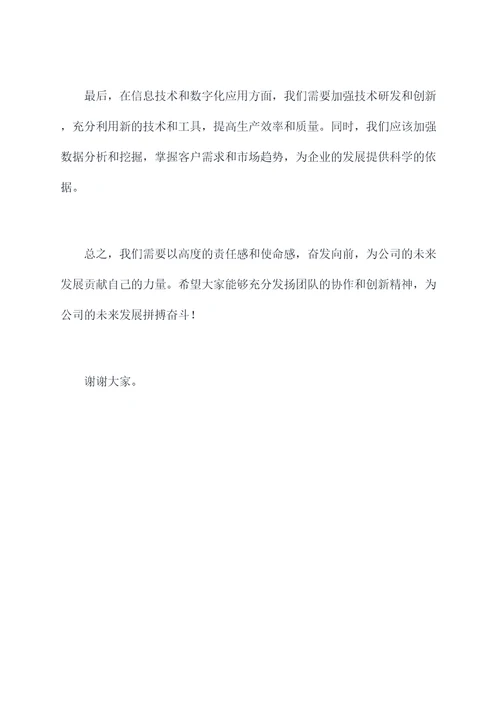 最后，在信息技术和数字化应用方面，我们需要加强技术研发和创新，充分利用新的技术和工具，提高生产效率和质量。同时，我们应该加强数据分析和挖掘，掌握客户需求和市场趋势，为企业的发展提供科学的依据。

总之，我们需要以高度的责任感和使命感，奋发向前，为公司的未来发展贡献自己的力量。希望大家能够充分发扬团队的协作和创新精神，为公司的未来发展拼搏奋斗！

谢谢大家。